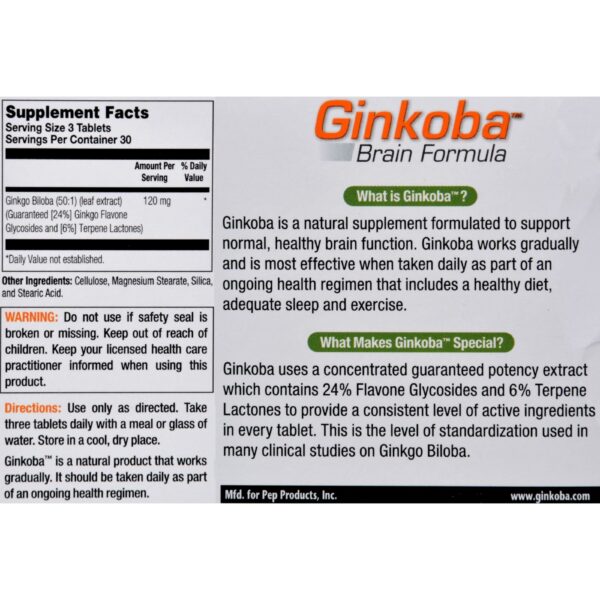 Supplement Facts
Serving Size 3 Tablets
Servings Per Container 30

| | Amount Per Serving | % Daily Value |
|---|---|---|
| Ginkgo Biloba (50:1) (leaf extract) (Guaranteed [24%] Ginkgo Flavone Glycosides and [6%] Terpene Lactones) | 120 mg | * |

*Daily Value not established.

Other Ingredients: Cellulose, Magnesium Stearate, Silica, and Stearic Acid.

WARNING: Do not use if safety seal is broken or missing. Keep out of reach of children. Keep your licensed health care practitioner informed when using this product.

Directions: Use only as directed. Take three tablets daily with a meal or glass of water. Store in a cool, dry place.

Ginkoba™ is a natural product that works gradually. It should be taken daily as part of an ongoing health regimen.

Ginkoba™
Brain Formula

What is Ginkoba™?

Ginkoba is a natural supplement formulated to support normal, healthy brain function. Ginkoba works gradually and is most effective when taken daily as part of an ongoing health regimen that includes a healthy diet, adequate sleep and exercise.

What Makes Ginkoba™ Special?

Ginkoba uses a concentrated guaranteed potency extract which contains 24% Flavone Glycosides and 6% Terpene Lactones to provide a consistent level of active ingredients in every tablet. This is the level of standardization used in many clinical studies on Ginkgo Biloba.

Mfd. for Pep Products, Inc.
www.ginkoba.com